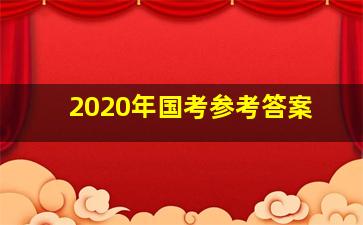 2020年国考参考答案